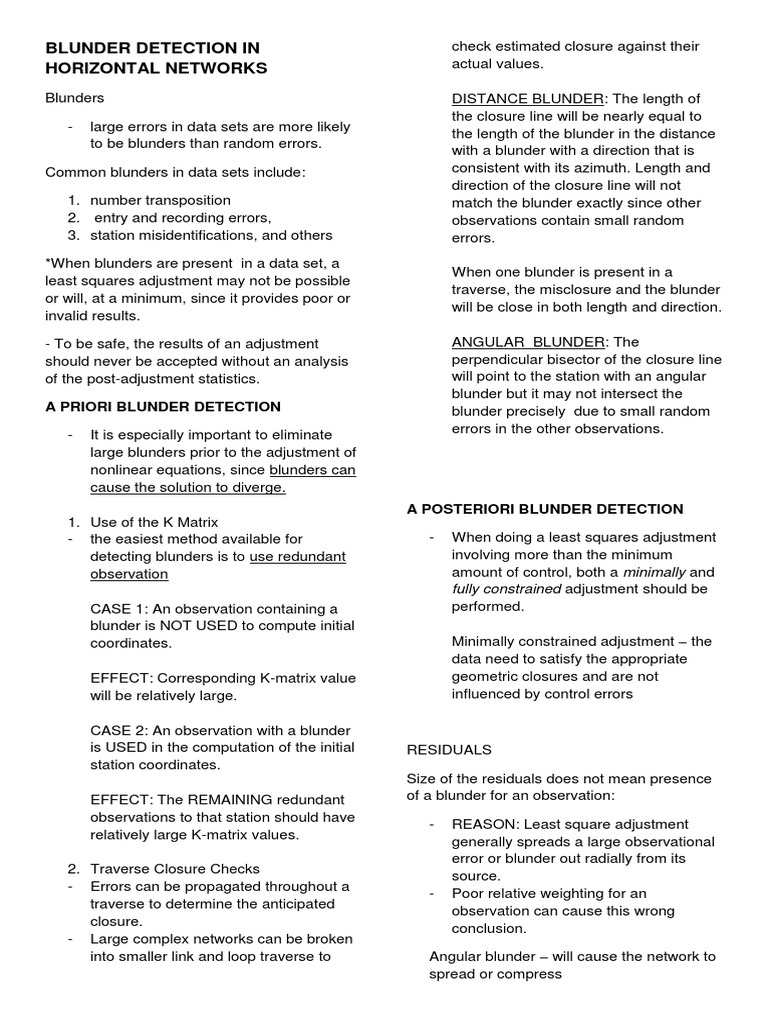 BLUNDER DETECTION IN HORIZONTAL NETWORKS

Blunders

- large errors in data sets are more likely to be blunders than random errors.

Common blunders in data sets include:

1. number transposition
2. entry and recording errors,
3. station misidentifications, and others

*When blunders are present in a data set, a least squares adjustment may not be possible or will, at a minimum, since it provides poor or invalid results.

- To be safe, the results of an adjustment should never be accepted without an analysis of the post-adjustment statistics.

A PRIORI BLUNDER DETECTION

- It is especially important to eliminate large blunders prior to the adjustment of nonlinear equations, since blunders can cause the solution to diverge.

1. Use of the K Matrix
- the easiest method available for detecting blunders is to use redundant observation

CASE 1: An observation containing a blunder is NOT USED to compute initial coordinates.

EFFECT: Corresponding K-matrix value will be relatively large.

CASE 2: An observation with a blunder is USED in the computation of the initial station coordinates.

EFFECT: The REMAINING redundant observations to that station should have relatively large K-matrix values.

2. Traverse Closure Checks
- Errors can be propagated throughout a traverse to determine the anticipated closure.
- Large complex networks can be broken into smaller link and loop traverse to check estimated closure against their actual values.

DISTANCE BLUNDER: The length of the closure line will be nearly equal to the length of the blunder in the distance with a blunder with a direction that is consistent with its azimuth. Length and direction of the closure line will not match the blunder exactly since other observations contain small random errors.

When one blunder is present in a traverse, the misclosure and the blunder will be close in both length and direction.

ANGULAR BLUNDER: The perpendicular bisector of the closure line will point to the station with an angular blunder but it may not intersect the blunder precisely due to small random errors in the other observations.

A POSTERIORI BLUNDER DETECTION

- When doing a least squares adjustment involving more than the minimum amount of control, both a minimally and fully constrained adjustment should be performed.

Minimally constrained adjustment – the data need to satisfy the appropriate geometric closures and are not influenced by control errors

RESIDUALS

Size of the residuals does not mean presence of a blunder for an observation:

- REASON: Least square adjustment generally spreads a large observational error or blunder out radially from its source.
- Poor relative weighting for an observation can cause this wrong conclusion.

Angular blunder – will cause the network to spread or compress